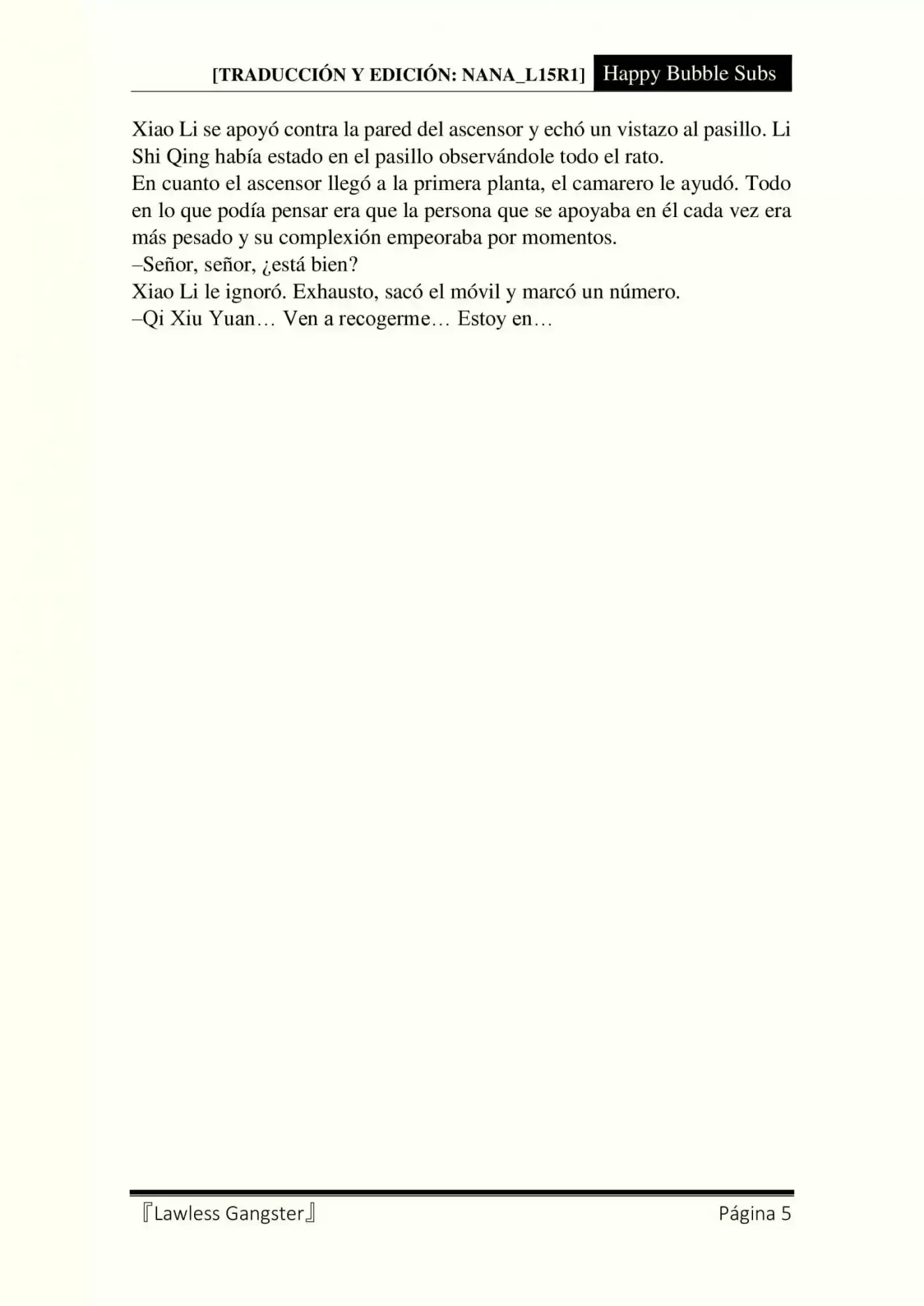 [TRADUCCIÓN Y EDICIÓN: NANA_L15R1] Happy Bubble Subs

Xiao Li se apoyó contra la pared del ascensor y echó un vistazo al pasillo. Li Shi Qing había estado en el pasillo observándole todo el rato.
En cuanto el ascensor llegó a la primera planta, el camarero le ayudó. Todo en lo que podía pensar era que la persona que se apoyaba en él cada vez era más pesado y su complexión empeoraba por momentos.
–Señor, señor, ¿está bien?
Xiao Li le ignoró. Exhausto, sacó el móvil y marcó un número.
–Qi Xiu Yuan… Ven a recogerme… Estoy en…

『Lawless Gangster』 Página 5